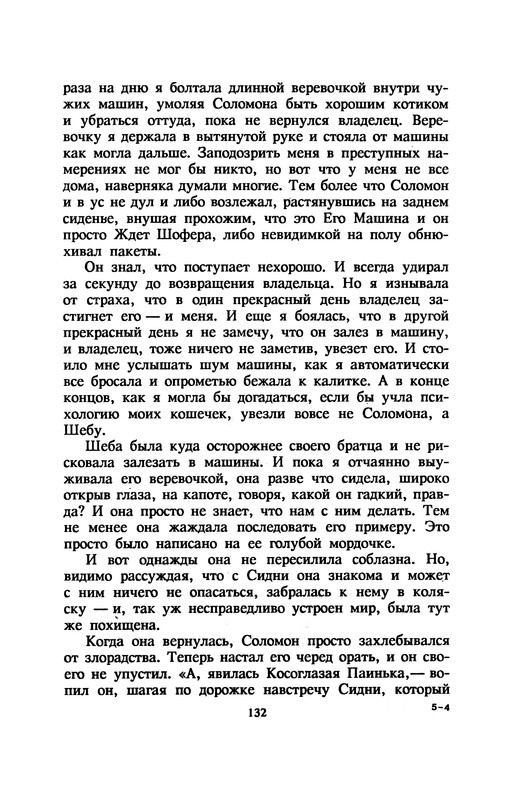 раза на дню я болтала длинной веревочкой внутри чужих машин, умоляя Соломона быть хорошим котиком и убраться оттуда, пока не вернулся владелец. Веревочку я держала в вытянутой руке и стояла от машины как могла дальше. Заподозрить меня в преступных намерениях не мог бы никто, но вот что у меня не все дома, наверняка думали многие. Тем более что Соломон и в ус не дул и либо возлежал, растянувшись на заднем сиденье, внушая прохожим, что это Его Машина и он просто Ждет Шофера, либо невидимкой на полу обнюхивал пакеты.

Он знал, что поступает нехорошо. И всегда удирал за секунду до возвращения владельца. Но я изнывала от страха, что в один прекрасный день владелец застигнет его — и меня. И еще я боялась, что в другой прекрасный день я не замечу, что он залез в машину, и владелец, тоже ничего не заметив, увезет его. И стоило мне услышать шум машины, как я автоматически все бросала и опрометью бежала к калитке. А в конце концов, как я могла бы догадаться, если бы учла психологию моих кошечек, увезли вовсе не Соломона, а Шебу.

Шеба была куда осторожнее своего братца и не рисковала залезать в машины. И пока я отчаянно выуживала его веревочкой, она разве что сидела, широко открыв глаза, на капоте, говоря, какой он гадкий, правда? И она просто не знает, что нам с ним делать. Тем не менее она жаждала последовать его примеру. Это просто было написано на ее голубой мордочке.

И вот однажды она не пересилила соблазна. Но, видимо рассуждая, что с Сидни она знакома и может с ним ничего не опасаться, забралась к нему в коляску — и, так уж несправедливо устроен мир, была тут же похищена.

Когда она вернулась, Соломон просто захлебывался от злорадства. Теперь настал его черед орать, и он своего не упустил. «А, явилась Косоглазая Паинька,— вопил он, шагая по дорожке навстречу Сидни, который

132

5-4